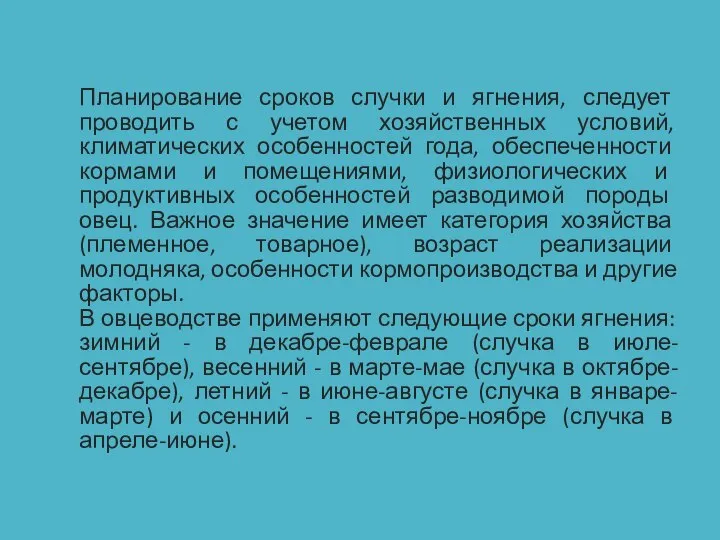 Планирование сроков случки и ягнения, следует проводить с учетом хозяйственных условий, климатических особенностей года, обеспеченности кормами и помещениями, физиологических и продуктивных особенностей разводимой породы овец. Важное значение имеет категория хозяйства (племенное, товарное), возраст реализации молодняка, особенности кормопроизводства и другие факторы.
В овцеводстве применяют следующие сроки ягнения: зимний - в декабре-феврале (случка в июле-сентябре), весенний - в марте-мае (случка в октябре-декабре), летний - в июне-августе (случка в январе-марте) и осенний - в сентябре-ноябре (случка в апреле-июне).